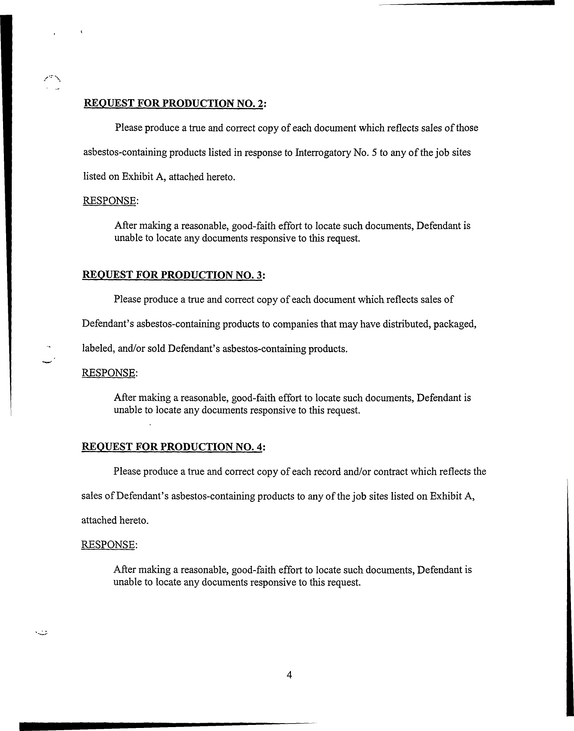 REQUEST FOR PRODUCTION NO. 2:

Please produce a true and correct copy of each document which reflects sales of those asbestos-containing products listed in response to Interrogatory No. 5 to any of the job sites listed on Exhibit A, attached hereto.

RESPONSE:

After making a reasonable, good-faith effort to locate such documents, Defendant is unable to locate any documents responsive to this request.

REQUEST FOR PRODUCTION NO. 3:

Please produce a true and correct copy of each document which reflects sales of Defendant's asbestos-containing products to companies that may have distributed, packaged, labeled, and/or sold Defendant's asbestos-containing products.

RESPONSE:

After making a reasonable, good-faith effort to locate such documents, Defendant is unable to locate any documents responsive to this request.

REQUEST FOR PRODUCTION NO. 4:

Please produce a true and correct copy of each record and/or contract which reflects the sales of Defendant's asbestos-containing products to any of the job sites listed on Exhibit A, attached hereto.

RESPONSE:

After making a reasonable, good-faith effort to locate such documents, Defendant is unable to locate any documents responsive to this request.

4